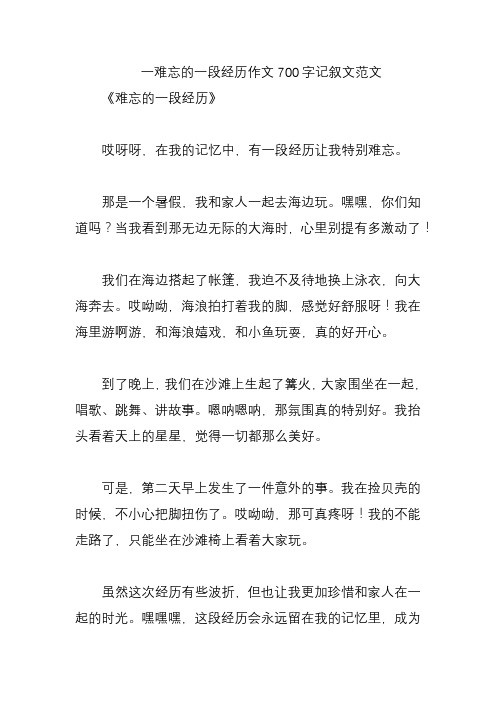 一难忘的一段经历作文 700 字记叙文范文

《难忘的一段经历》

哎呀呀，在我的记忆中，有一段经历让我特别难忘。

那是一个暑假，我和家人一起去海边玩。嘿嘿，你们知道吗？当我看到那无边无际的大海时，心里别提有多激动了！

我们在海边搭起了帐篷，我迫不及待地换上泳衣，向大海奔去。哎呦呦，海浪拍打着我的脚，感觉好舒服呀！我在海里游啊游，和海浪嬉戏，和小鱼玩耍，真的好开心。

到了晚上，我们在沙滩上生起了篝火，大家围坐在一起，唱歌、跳舞、讲故事。嗯呐嗯呐，那氛围真的特别好。我抬头看着天上的星星，觉得一切都那么美好。

可是，第二天早上发生了一件意外的事。我在捡贝壳的时候，不小心把脚扭伤了。哎呦呦，那可真疼呀！我的不能走路了，只能坐在沙滩椅上看着大家玩。

虽然这次经历有些波折，但也让我更加珍惜和家人在一起的时光。嘿嘿嘿，这段经历会永远留在我的记忆里，成为